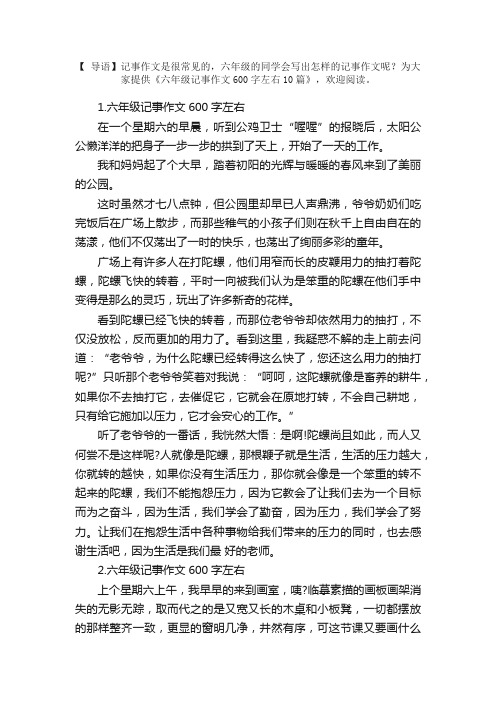 【 导语】记事作文是很常见的，六年级的同学会写出怎样的记事作文呢？为大家提供《六年级记事作文 600 字左右 10 篇》，欢迎阅读。

1.六年级记事作文 600 字左右

在一个星期六的早晨，听到公鸡卫士“喔喔”的报晓后，太阳公公懒洋洋的把身子一步一步的拱到了天上，开始了一天的工作。

我和妈妈起了个大早，踏着初阳的光辉与暖暖的春风来到了美丽的公园。

这时虽然才七八点钟，但公园里却早已人声鼎沸，爷爷奶奶们吃完饭后在广场上散步，而那些稚气的小孩子们则在秋千上自由自在的荡漾，他们不仅荡出了一时的快乐，也荡出了绚丽多彩的童年。

广场上有许多人在打陀螺，他们用窄而长的皮鞭用力的抽打着陀螺，陀螺飞快的转着，平时一向被我们认为是笨重的陀螺在他们手中变得是那么的灵巧，玩出了许多新奇的花样。

看到陀螺已经飞快的转着，而那位老爷爷却依然用力的抽打，不仅没放松，反而更加的用力了。看到这里，我疑惑不解的走上前去问道：“老爷爷，为什么陀螺已经转得这么快了，您还这么用力的抽打呢?”只听那个老爷爷笑着对我说：“呵呵，这陀螺就像是畜养的耕牛，如果你不去抽打它，去催促它，它就会在原地打转，不会自己耕地，只有给它施加以压力，它才会安心的工作。”

听了老爷爷的一番话，我恍然大悟：是啊!陀螺尚且如此，而人又何尝不是这样呢?人就像是陀螺，那根鞭子就是生活，生活的压力越大，你就转的越快，如果你没有生活压力，那你就会像是一个笨重的转不起来的陀螺，我们不能抱怨压力，因为它教会了让我们去为一个目标而为之奋斗，因为生活，我们学会了勤奋，因为压力，我们学会了努力。让我们在抱怨生活中各种事物给我们带来的压力的同时，也去感谢生活吧，因为生活是我们最 好的老师。

2.六年级记事作文 600 字左右

上个星期六上午，我早早的来到画室，咦?临摹素描的画板画架消失的无影无踪，取而代之的是又宽又长的木桌和小板凳，一切都摆放的那样整齐一致，更显的窗明几净，井然有序，可这节课又要画什么